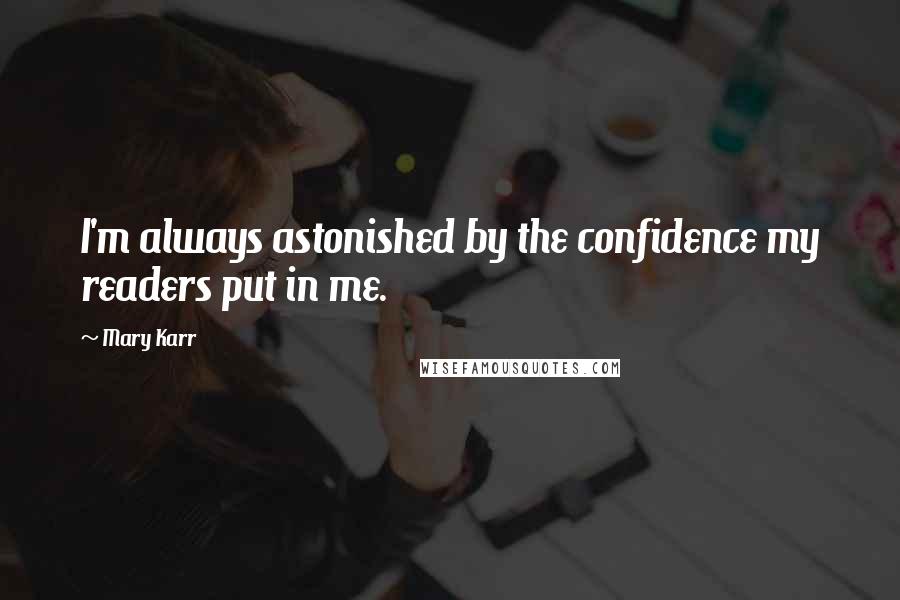 I'm always astonished by the confidence my readers put in me.

~ Mary Karr

WISEFAMOUSQUOTES.COM